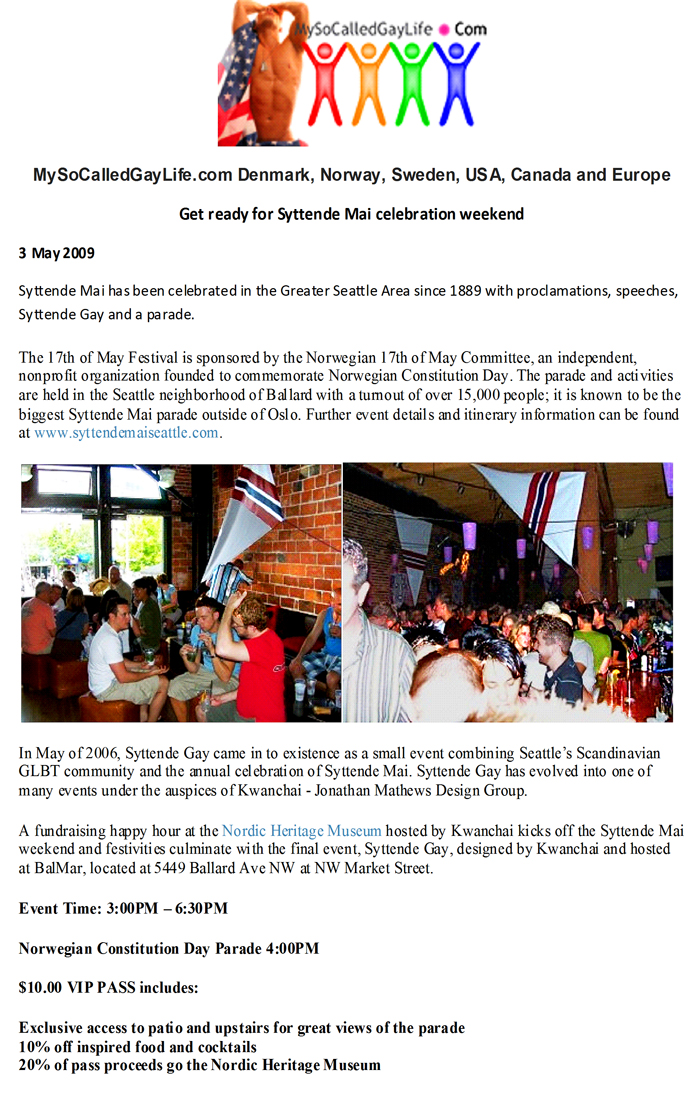 MySoCalledGayLife • Com

MySoCalledGayLife.com Denmark, Norway, Sweden, USA, Canada and Europe

Get ready for Syttende Mai celebration weekend

3 May 2009

Syttende Mai has been celebrated in the Greater Seattle Area since 1889 with proclamations, speeches, Syttende Gay and a parade.

The 17th of May Festival is sponsored by the Norwegian 17th of May Committee, an independent, nonprofit organization founded to commemorate Norwegian Constitution Day. The parade and activities are held in the Seattle neighborhood of Ballard with a turnout of over 15,000 people; it is known to be the biggest Syttende Mai parade outside of Oslo. Further event details and itinerary information can be found at www.syttendemaiseattle.com.

In May of 2006, Syttende Gay came in to existence as a small event combining Seattle's Scandinavian GLBT community and the annual celebration of Syttende Mai. Syttende Gay has evolved into one of many events under the auspices of Kwanchai - Jonathan Mathews Design Group.

A fundraising happy hour at the Nordic Heritage Museum hosted by Kwanchai kicks off the Syttende Mai weekend and festivities culminate with the final event, Syttende Gay, designed by Kwanchai and hosted at BalMar, located at 5449 Ballard Ave NW at NW Market Street.

Event Time: 3:00PM – 6:30PM

Norwegian Constitution Day Parade 4:00PM

$10.00 VIP PASS includes:

Exclusive access to patio and upstairs for great views of the parade
10% off inspired food and cocktails
20% of pass proceeds go the Nordic Heritage Museum